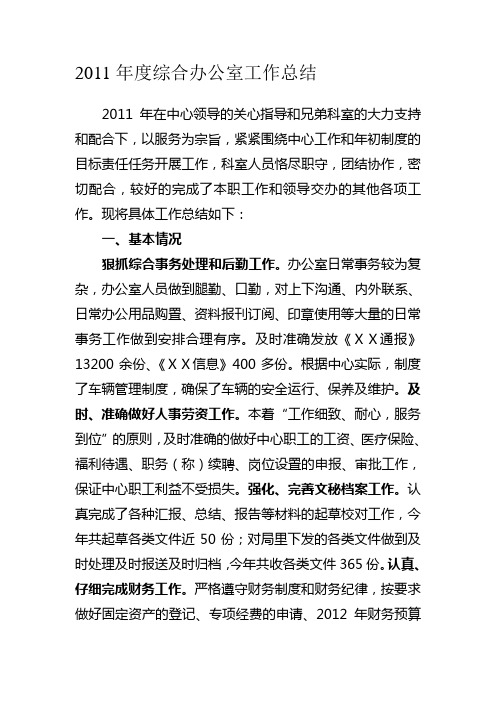 2011 年度综合办公室工作总结

2011 年在中心领导的关心指导和兄弟科室的大力支持和配合下，以服务为宗旨，紧紧围绕中心工作和年初制度的目标责任任务开展工作，科室人员恪尽职守，团结协作，密切配合，较好的完成了本职工作和领导交办的其他各项工作。现将具体工作总结如下：

一、基本情况

狠抓综合事务处理和后勤工作。办公室日常事务较为复杂，办公室人员做到腿勤、口勤，对上下沟通、内外联系、日常办公用品购置、资料报刊订阅、印章使用等大量的日常事务工作做到安排合理有序。及时准确发放《ＸＸ通报》13200 余份、《ＸＸ信息》400 多份。根据中心实际，制度了车辆管理制度，确保了车辆的安全运行、保养及维护。及时、准确做好人事劳资工作。本着“工作细致、耐心，服务到位”的原则，及时准确的做好中心职工的工资、医疗保险、福利待遇、职务（称）续聘、岗位设置的申报、审批工作，保证中心职工利益不受损失。强化、完善文秘档案工作。认真完成了各种汇报、总结、报告等材料的起草校对工作，今年共起草各类文件近 50 份；对局里下发的各类文件做到及时处理及时报送及时归档，今年共收各类文件 365 份。认真、仔细完成财务工作。严格遵守财务制度和财务纪律，按要求做好固定资产的登记、专项经费的申请、2012 年财务预算